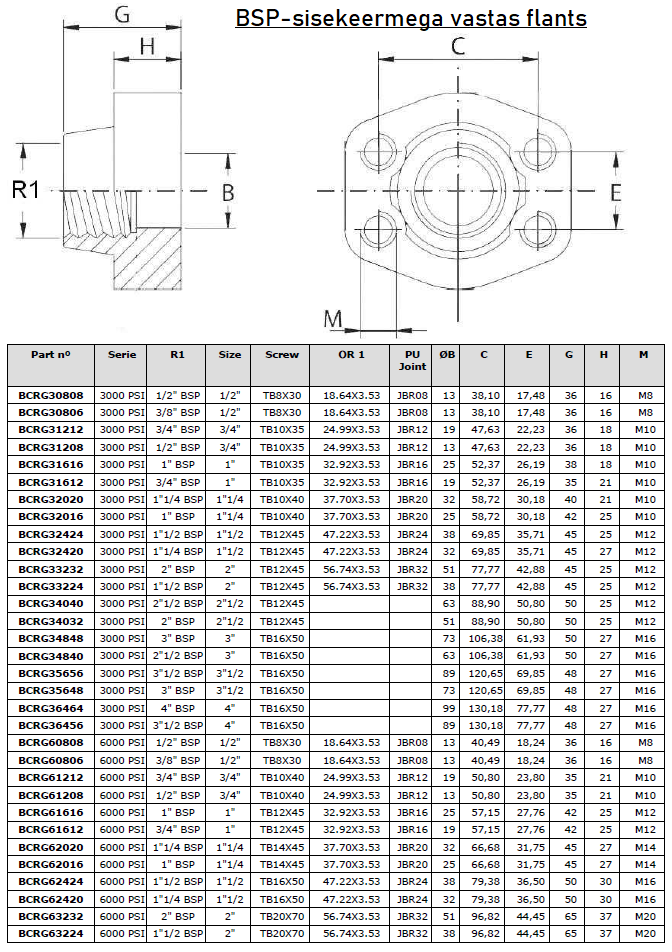 BSP-sisekeermega vastas flants

G
H
R1
B
C
E
M

| Part nº | Serie | R1 | Size | Screw | OR 1 | PU Joint | ØB | C | E | G | H | M |
|---|---|---|---|---|---|---|---|---|---|---|---|---|
| BCRG30808 | 3000 PSI | 1/2" BSP | 1/2" | TB8X30 | 18.64X3.53 | JBR08 | 13 | 38,10 | 17,48 | 36 | 16 | M8 |
| BCRG30806 | 3000 PSI | 3/8" BSP | 1/2" | TB8X30 | 18.64X3.53 | JBR08 | 13 | 38,10 | 17,48 | 36 | 16 | M8 |
| BCRG31212 | 3000 PSI | 3/4" BSP | 3/4" | TB10X35 | 24.99X3.53 | JBR12 | 19 | 47,63 | 22,23 | 36 | 18 | M10 |
| BCRG31208 | 3000 PSI | 1/2" BSP | 3/4" | TB10X35 | 24.99X3.53 | JBR12 | 13 | 47,63 | 22,23 | 36 | 18 | M10 |
| BCRG31616 | 3000 PSI | 1" BSP | 1" | TB10X35 | 32.92X3.53 | JBR16 | 25 | 52,37 | 26,19 | 38 | 18 | M10 |
| BCRG31612 | 3000 PSI | 3/4" BSP | 1" | TB10X35 | 32.92X3.53 | JBR16 | 19 | 52,37 | 26,19 | 35 | 21 | M10 |
| BCRG32020 | 3000 PSI | 1"1/4 BSP | 1"1/4 | TB10X40 | 37.70X3.53 | JBR20 | 32 | 58,72 | 30,18 | 40 | 21 | M10 |
| BCRG32016 | 3000 PSI | 1" BSP | 1"1/4 | TB10X40 | 37.70X3.53 | JBR20 | 25 | 58,72 | 30,18 | 42 | 25 | M10 |
| BCRG32424 | 3000 PSI | 1"1/2 BSP | 1"1/2 | TB12X45 | 47.22X3.53 | JBR24 | 38 | 69,85 | 35,71 | 45 | 25 | M12 |
| BCRG32420 | 3000 PSI | 1"1/4 BSP | 1"1/2 | TB12X45 | 47.22X3.53 | JBR24 | 32 | 69,85 | 35,71 | 45 | 27 | M12 |
| BCRG33232 | 3000 PSI | 2" BSP | 2" | TB12X45 | 56.74X3.53 | JBR32 | 51 | 77,77 | 42,88 | 45 | 25 | M12 |
| BCRG33224 | 3000 PSI | 1"1/2 BSP | 2" | TB12X45 | 56.74X3.53 | JBR32 | 38 | 77,77 | 42,88 | 45 | 25 | M12 |
| BCRG34040 | 3000 PSI | 2"1/2 BSP | 2"1/2 | TB12X45 | | | 63 | 88,90 | 50,80 | 50 | 25 | M12 |
| BCRG34032 | 3000 PSI | 2" BSP | 2"1/2 | TB12X45 | | | 51 | 88,90 | 50,80 | 50 | 25 | M12 |
| BCRG34848 | 3000 PSI | 3" BSP | 3" | TB16X50 | | | 73 | 106,38 | 61,93 | 50 | 27 | M16 |
| BCRG34840 | 3000 PSI | 2"1/2 BSP | 3" | TB16X50 | | | 63 | 106,38 | 61,93 | 50 | 27 | M16 |
| BCRG35656 | 3000 PSI | 3"1/2 BSP | 3"1/2 | TB16X50 | | | 89 | 120,65 | 69,85 | 48 | 27 | M16 |
| BCRG35648 | 3000 PSI | 3" BSP | 3"1/2 | TB16X50 | | | 73 | 120,65 | 69,85 | 48 | 27 | M16 |
| BCRG36464 | 3000 PSI | 4" BSP | 4" | TB16X50 | | | 99 | 130,18 | 77,77 | 48 | 27 | M16 |
| BCRG36456 | 3000 PSI | 3"1/2 BSP | 4" | TB16X50 | | | 89 | 130,18 | 77,77 | 48 | 27 | M16 |
| BCRG60808 | 6000 PSI | 1/2" BSP | 1/2" | TB8X30 | 18.64X3.53 | JBR08 | 13 | 40,49 | 18,24 | 36 | 16 | M8 |
| BCRG60806 | 6000 PSI | 3/8" BSP | 1/2" | TB8X30 | 18.64X3.53 | JBR08 | 13 | 40,49 | 18,24 | 36 | 16 | M8 |
| BCRG61212 | 6000 PSI | 3/4" BSP | 3/4" | TB10X40 | 24.99X3.53 | JBR12 | 19 | 50,80 | 23,80 | 35 | 21 | M10 |
| BCRG61208 | 6000 PSI | 1/2" BSP | 3/4" | TB10X40 | 24.99X3.53 | JBR12 | 13 | 50,80 | 23,80 | 35 | 21 | M10 |
| BCRG61616 | 6000 PSI | 1" BSP | 1" | TB12X45 | 32.92X3.53 | JBR16 | 25 | 57,15 | 27,76 | 42 | 25 | M12 |
| BCRG61612 | 6000 PSI | 3/4" BSP | 1" | TB12X45 | 32.92X3.53 | JBR16 | 19 | 57,15 | 27,76 | 42 | 25 | M12 |
| BCRG62020 | 6000 PSI | 1"1/4 BSP | 1"1/4 | TB14X45 | 37.70X3.53 | JBR20 | 32 | 66,68 | 31,75 | 45 | 27 | M14 |
| BCRG62016 | 6000 PSI | 1" BSP | 1"1/4 | TB14X45 | 37.70X3.53 | JBR20 | 25 | 66,68 | 31,75 | 45 | 27 | M14 |
| BCRG62424 | 6000 PSI | 1"1/2 BSP | 1"1/2 | TB16X50 | 47.22X3.53 | JBR24 | 38 | 79,38 | 36,50 | 50 | 30 | M16 |
| BCRG62420 | 6000 PSI | 1"1/4 BSP | 1"1/2 | TB16X50 | 47.22X3.53 | JBR24 | 32 | 79,38 | 36,50 | 50 | 30 | M16 |
| BCRG63232 | 6000 PSI | 2" BSP | 2" | TB20X70 | 56.74X3.53 | JBR32 | 51 | 96,82 | 44,45 | 65 | 37 | M20 |
| BCRG63224 | 6000 PSI | 1"1/2 BSP | 2" | TB20X70 | 56.74X3.53 | JBR32 | 38 | 96,82 | 44,45 | 65 | 37 | M20 |